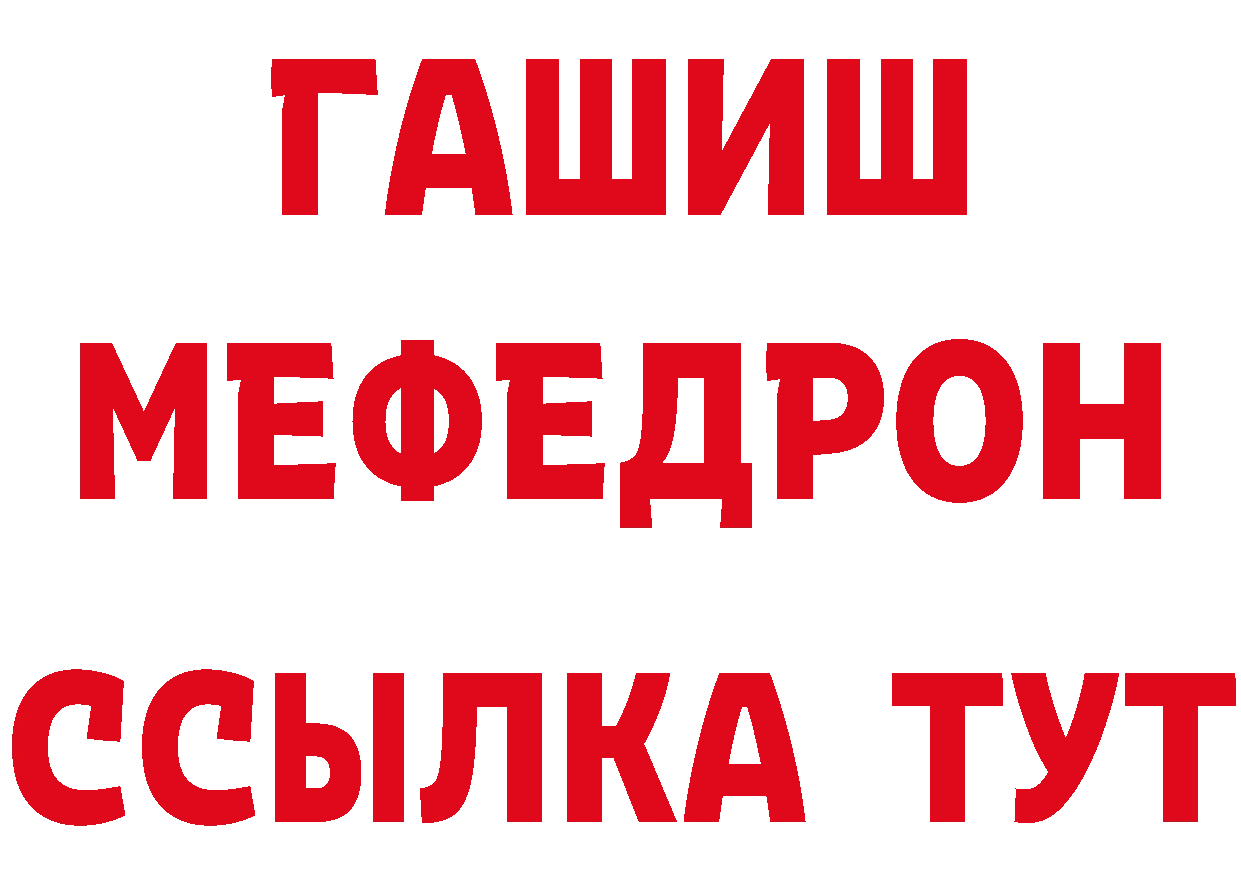 ГАШИШ
МЕФЕДРОН
ССЫЛКА ТУТ